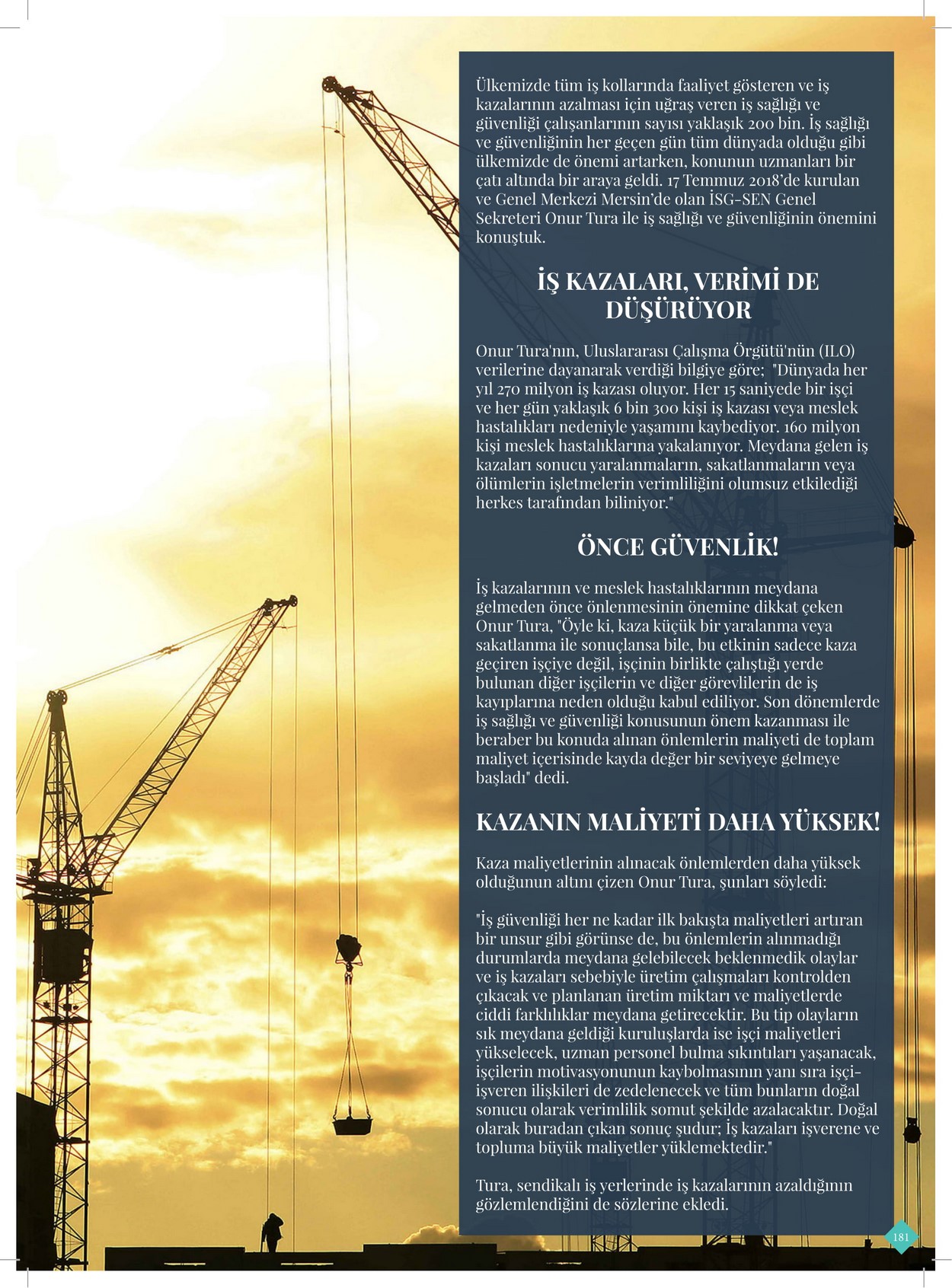 Ülkemizde tüm iş kollarında faaliyet gösteren ve iş kazalarının azalması için uğraş veren iş sağlığı ve güvenliği çalışanlarının sayısı yaklaşık 200 bin. İş sağlığı ve güvenliğinin her geçen gün tüm dünyada olduğu gibi ülkemizde de önemi artarken, konunun uzmanları bir çatı altında bir araya geldi. 17 Temmuz 2018'de kurulan ve Genel Merkezi Mersin'de olan İSG-SEN Genel Sekreteri Onur Tura ile iş sağlığı ve güvenliğinin önemini konuştuk.

İŞ KAZALARI, VERİMİ DE DÜŞÜRÜYOR

Onur Tura'nın, Uluslararası Çalışma Örgütü'nün (ILO) verilerine dayanarak verdiği bilgiye göre; "Dünyada her yıl 270 milyon iş kazası oluyor. Her 15 saniyede bir işçi ve her gün yaklaşık 6 bin 300 kişi iş kazası veya meslek hastalıkları nedeniyle yaşamını kaybediyor. 160 milyon kişi meslek hastalıklarına yakalanıyor. Meydana gelen iş kazaları sonucu yaralanmaların, sakatlanmaların veya ölümlerin işletmelerin verimliliğini olumsuz etkilediği herkes tarafından biliniyor."

ÖNCE GÜVENLİK!

İş kazalarının ve meslek hastalıklarının meydana gelmeden önce önlenmesinin önemine dikkat çeken Onur Tura, "Öyle ki, kaza küçük bir yaralanma veya sakatlanma ile sonuçlansa bile, bu etkinin sadece kaza geçiren işçiye değil, işçinin birlikte çalıştığı yerde bulunan diğer işçilerin ve diğer görevlilerin de iş kayıplarına neden olduğu kabul ediliyor. Son dönemlerde iş sağlığı ve güvenliği konusunun önem kazanması ile beraber bu konuda alınan önlemlerin maliyeti de toplam maliyet içerisinde kayda değer bir seviyeye gelmeye başladı" dedi.

KAZANIN MALİYETİ DAHA YÜKSEK!

Kaza maliyetlerinin alınacak önlemlerden daha yüksek olduğunun altını çizen Onur Tura, şunları söyledi:

"İş güvenliği her ne kadar ilk bakışta maliyetleri artıran bir unsur gibi görünse de, bu önlemlerin alınmadığı durumlarda meydana gelebilecek beklenmedik olaylar ve iş kazaları sebebiyle üretim çalışmaları kontrolden çıkacak ve planlanan üretim miktarı ve maliyetlerde ciddi farklılıklar meydana getirecektir. Bu tip olayların sık meydana geldiği kuruluşlarda ise işçi maliyetleri yükselecek, uzman personel bulma sıkıntıları yaşanacak, işçilerin motivasyonunun kaybolmasının yanı sıra işçi-işveren ilişkileri de zedelenecek ve tüm bunların doğal sonucu olarak verimlilik somut şekilde azalacaktır. Doğal olarak buradan çıkan sonuç şudur; İş kazaları işverene ve topluma büyük maliyetler yüklemektedir."

Tura, sendikalı iş yerlerinde iş kazalarının azaldığının gözlemlendiğini de sözlerine ekledi.

181